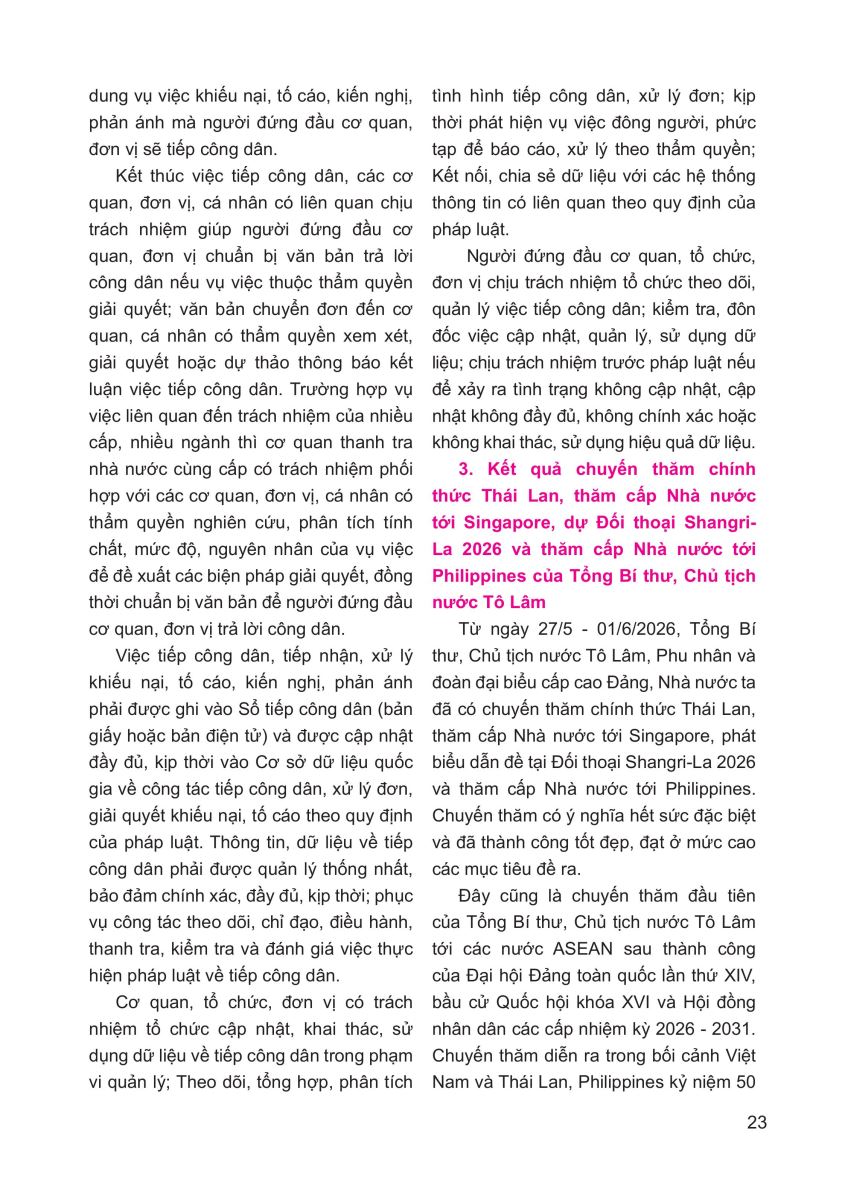 dung vụ việc khiếu nại, tố cáo, kiến nghị, phản ánh mà người đứng đầu cơ quan, đơn vị sẽ tiếp công dân.

Kết thúc việc tiếp công dân, các cơ quan, đơn vị, cá nhân có liên quan chịu trách nhiệm giúp người đứng đầu cơ quan, đơn vị chuẩn bị văn bản trả lời công dân nếu vụ việc thuộc thẩm quyền giải quyết; văn bản chuyển đơn đến cơ quan, cá nhân có thẩm quyền xem xét, giải quyết hoặc dự thảo thông báo kết luận việc tiếp công dân. Trường hợp vụ việc liên quan đến trách nhiệm của nhiều cấp, nhiều ngành thì cơ quan thanh tra nhà nước cùng cấp có trách nhiệm phối hợp với các cơ quan, đơn vị, cá nhân có thẩm quyền nghiên cứu, phân tích tính chất, mức độ, nguyên nhân của vụ việc để đề xuất các biện pháp giải quyết, đồng thời chuẩn bị văn bản để người đứng đầu cơ quan, đơn vị trả lời công dân.

Việc tiếp công dân, tiếp nhận, xử lý khiếu nại, tố cáo, kiến nghị, phản ánh phải được ghi vào Sổ tiếp công dân (bản giấy hoặc bản điện tử) và được cập nhật đầy đủ, kịp thời vào Cơ sở dữ liệu quốc gia về công tác tiếp công dân, xử lý đơn, giải quyết khiếu nại, tố cáo theo quy định của pháp luật. Thông tin, dữ liệu về tiếp công dân phải được quản lý thống nhất, bảo đảm chính xác, đầy đủ, kịp thời; phục vụ công tác theo dõi, chỉ đạo, điều hành, thanh tra, kiểm tra và đánh giá việc thực hiện pháp luật về tiếp công dân.

Cơ quan, tổ chức, đơn vị có trách nhiệm tổ chức cập nhật, khai thác, sử dụng dữ liệu về tiếp công dân trong phạm vi quản lý; Theo dõi, tổng hợp, phân tích tình hình tiếp công dân, xử lý đơn; kịp thời phát hiện vụ việc đông người, phức tạp để báo cáo, xử lý theo thẩm quyền; Kết nối, chia sẻ dữ liệu với các hệ thống thông tin có liên quan theo quy định của pháp luật.

Người đứng đầu cơ quan, tổ chức, đơn vị chịu trách nhiệm tổ chức theo dõi, quản lý việc tiếp công dân; kiểm tra, đôn đốc việc cập nhật, quản lý, sử dụng dữ liệu; chịu trách nhiệm trước pháp luật nếu để xảy ra tình trạng không cập nhật, cập nhật không đầy đủ, không chính xác hoặc không khai thác, sử dụng hiệu quả dữ liệu.

3. Kết quả chuyến thăm chính thức Thái Lan, thăm cấp Nhà nước tới Singapore, dự Đối thoại Shangri-La 2026 và thăm cấp Nhà nước tới Philippines của Tổng Bí thư, Chủ tịch nước Tô Lâm

Từ ngày 27/5 - 01/6/2026, Tổng Bí thư, Chủ tịch nước Tô Lâm, Phu nhân và đoàn đại biểu cấp cao Đảng, Nhà nước ta đã có chuyến thăm chính thức Thái Lan, thăm cấp Nhà nước tới Singapore, phát biểu dẫn đề tại Đối thoại Shangri-La 2026 và thăm cấp Nhà nước tới Philippines. Chuyến thăm có ý nghĩa hết sức đặc biệt và đã thành công tốt đẹp, đạt ở mức cao các mục tiêu đề ra.

Đây cũng là chuyến thăm đầu tiên của Tổng Bí thư, Chủ tịch nước Tô Lâm tới các nước ASEAN sau thành công của Đại hội Đảng toàn quốc lần thứ XIV, bầu cử Quốc hội khóa XVI và Hội đồng nhân dân các cấp nhiệm kỳ 2026 - 2031. Chuyến thăm diễn ra trong bối cảnh Việt Nam và Thái Lan, Philippines kỷ niệm 50

23